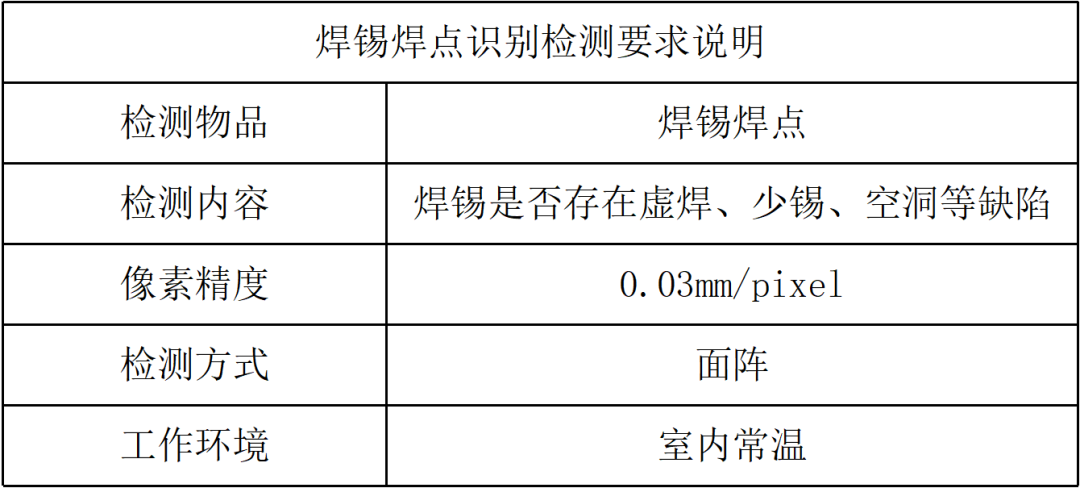 | 焊锡焊点识别检测要求说明 | |
|---|---|
| 检测物品 | 焊锡焊点 |
| 检测内容 | 焊锡是否存在虚焊、少锡、空洞等缺陷 |
| 像素精度 | 0.03mm/pixel |
| 检测方式 | 面阵 |
| 工作环境 | 室内常温 |